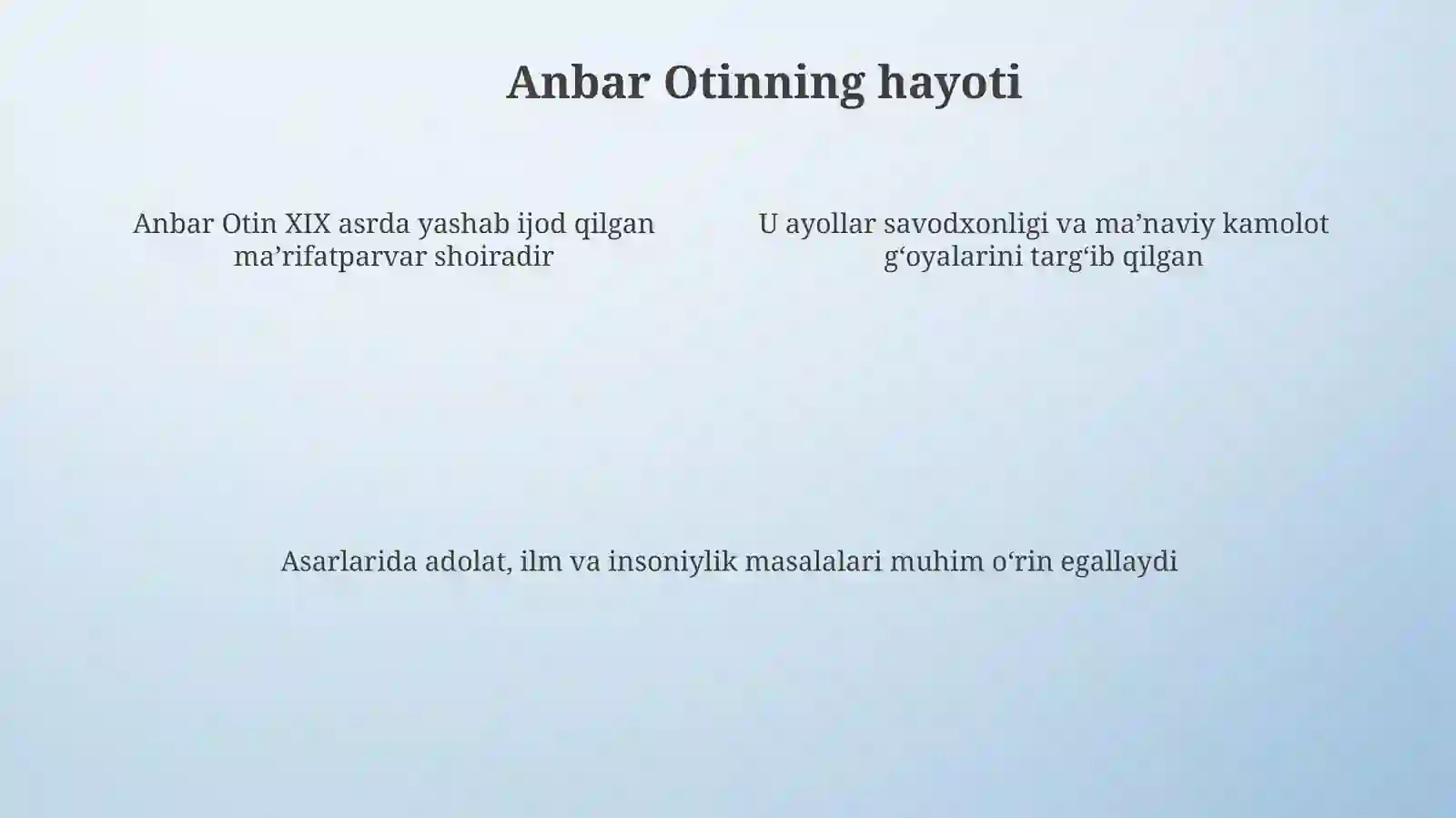 Anbar Otinning hayoti

Anbar Otin XIX asrda yashab ijod qilgan ma’rifatparvar shoiradir

U ayollar savodxonligi va ma’naviy kamolot g‘oyalarini targ‘ib qilgan

Asarlarida adolat, ilm va insoniylik masalalari muhim o‘rin egallaydi